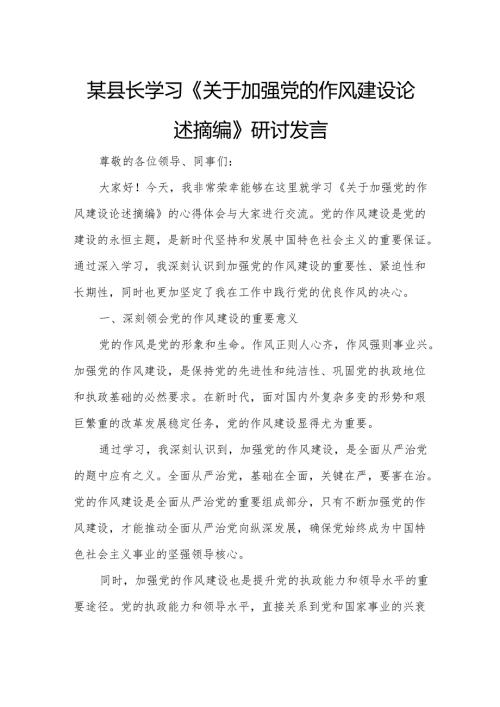 某县长学习《关于加强党的作风建设论述摘编》研讨发言

尊敬的各位领导、同事们：

大家好！今天，我非常荣幸能够在这里就学习《关于加强党的作风建设论述摘编》的心得体会与大家进行交流。党的作风建设是党的建设的永恒主题，是新时代坚持和发展中国特色社会主义的重要保证。通过深入学习，我深刻认识到加强党的作风建设的重要性、紧迫性和长期性，同时也更加坚定了我在工作中践行党的优良作风的决心。

一、深刻领会党的作风建设的重要意义

党的作风是党的形象和生命。作风正则人心齐，作风强则事业兴。加强党的作风建设，是保持党的先进性和纯洁性、巩固党的执政地位和执政基础的必然要求。在新时代，面对国内外复杂多变的形势和艰巨繁重的改革发展稳定任务，党的作风建设显得尤为重要。

通过学习，我深刻认识到，加强党的作风建设，是全面从严治党的题中应有之义。全面从严治党，基础在全面，关键在严，要害在治。党的作风建设是全面从严治党的重要组成部分，只有不断加强党的作风建设，才能推动全面从严治党向纵深发展，确保党始终成为中国特色社会主义事业的坚强领导核心。

同时，加强党的作风建设也是提升党的执政能力和领导水平的重要途径。党的执政能力和领导水平，直接关系到党和国家事业的兴衰